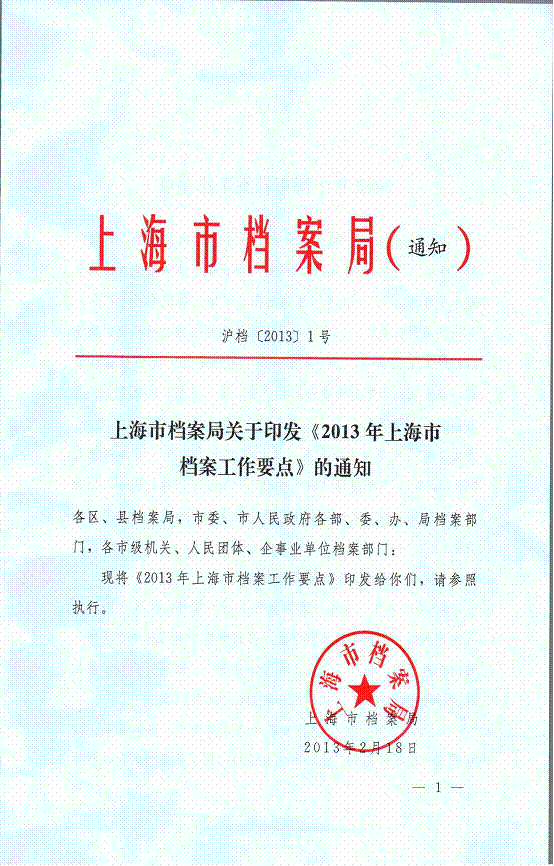 上海市档案局（通知）

沪档〔2013〕1号

上海市档案局关于印发《2013年上海市档案工作要点》的通知

各区、县档案局，市委、市人民政府各部、委、办、局档案部门，各市级机关、人民团体、企事业单位档案部门：

现将《2013年上海市档案工作要点》印发给你们，请参照执行。

上海市档案局

上海市档案局
2013年2月18日

— 1 —